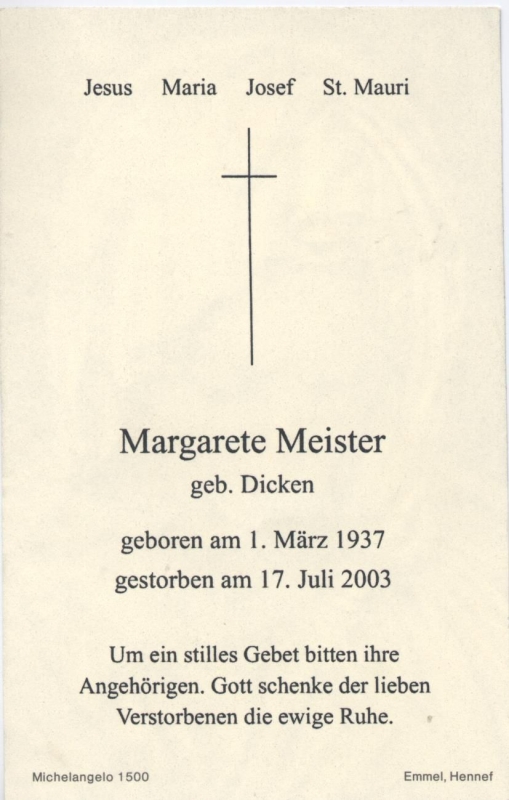 Jesus Maria Josef St. Mauri

Margarete Meister
geb. Dicken

geboren am 1. März 1937
gestorben am 17. Juli 2003

Um ein stilles Gebet bitten ihre Angehörigen. Gott schenke der lieben Verstorbenen die ewige Ruhe.

Michelangelo 1500

Emmel, Hennef